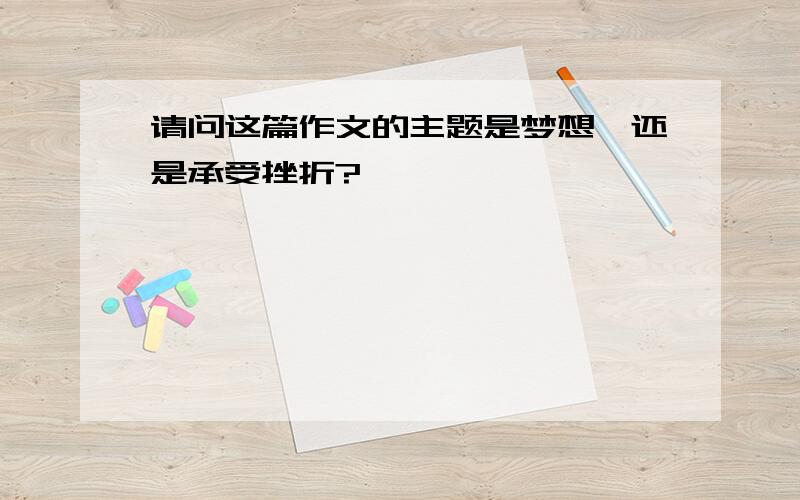 请问这篇作文的主题是梦想,还是承受挫折?